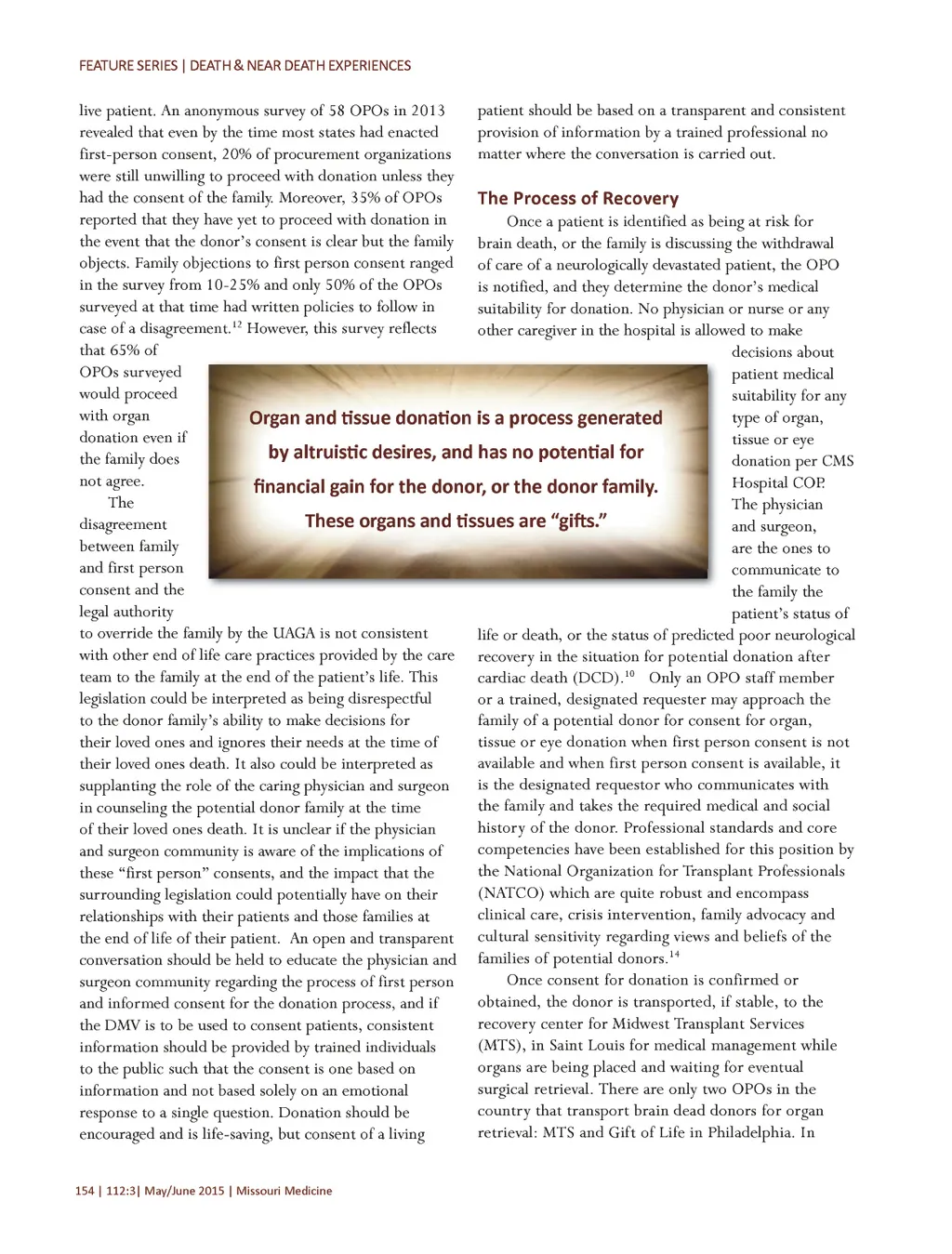 FEATURE SERIES | DEATH & NEAR DEATH EXPERIENCES

live patient. An anonymous survey of 58 OPOs in 2013 revealed that even by the time most states had enacted first-person consent, 20% of procurement organizations were still unwilling to proceed with donation unless they had the consent of the family. Moreover, 35% of OPOs reported that they have yet to proceed with donation in the event that the donor's consent is clear but the family objects. Family objections to first person consent ranged in the survey from 10-25% and only 50% of the OPOs surveyed at that time had written policies to follow in case of a disagreement.$^{12}$ However, this survey reflects that 65% of OPOs surveyed would proceed with organ donation even if the family does not agree.

The disagreement between family and first person consent and the legal authority to override the family by the UAGA is not consistent with other end of life care practices provided by the care team to the family at the end of the patient's life. This legislation could be interpreted as being disrespectful to the donor family's ability to make decisions for their loved ones and ignores their needs at the time of their loved ones death. It also could be interpreted as supplanting the role of the caring physician and surgeon in counseling the potential donor family at the time of their loved ones death. It is unclear if the physician and surgeon community is aware of the implications of these "first person" consents, and the impact that the surrounding legislation could potentially have on their relationships with their patients and those families at the end of life of their patient. An open and transparent conversation should be held to educate the physician and surgeon community regarding the process of first person and informed consent for the donation process, and if the DMV is to be used to consent patients, consistent information should be provided by trained individuals to the public such that the consent is one based on information and not based solely on an emotional response to a single question. Donation should be encouraged and is life-saving, but consent of a living patient should be based on a transparent and consistent provision of information by a trained professional no matter where the conversation is carried out.

The Process of Recovery

Once a patient is identified as being at risk for brain death, or the family is discussing the withdrawal of care of a neurologically devastated patient, the OPO is notified, and they determine the donor's medical suitability for donation. No physician or nurse or any other caregiver in the hospital is allowed to make decisions about patient medical suitability for any type of organ, tissue or eye donation per CMS Hospital COP. The physician and surgeon, are the ones to communicate to the family the patient's status of life or death, or the status of predicted poor neurological recovery in the situation for potential donation after cardiac death (DCD).$^{10}$ Only an OPO staff member or a trained, designated requester may approach the family of a potential donor for consent for organ, tissue or eye donation when first person consent is not available and when first person consent is available, it is the designated requestor who communicates with the family and takes the required medical and social history of the donor. Professional standards and core competencies have been established for this position by the National Organization for Transplant Professionals (NATCO) which are quite robust and encompass clinical care, crisis intervention, family advocacy and cultural sensitivity regarding views and beliefs of the families of potential donors.$^{14}$

Once consent for donation is confirmed or obtained, the donor is transported, if stable, to the recovery center for Midwest Transplant Services (MTS), in Saint Louis for medical management while organs are being placed and waiting for eventual surgical retrieval. There are only two OPOs in the country that transport brain dead donors for organ retrieval: MTS and Gift of Life in Philadelphia. In

Organ and tissue donation is a process generated by altruistic desires, and has no potential for financial gain for the donor, or the donor family. These organs and tissues are "gifts."

154 | 112:3| May/June 2015 | Missouri Medicine